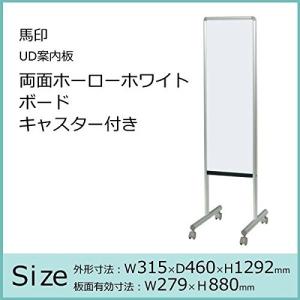 馬印
UD案内板
両面ホーローホワイトボード
キャスター付き

Size 外形寸法：W315×D460×H1292mm
板面有効寸法：W279×H880mm